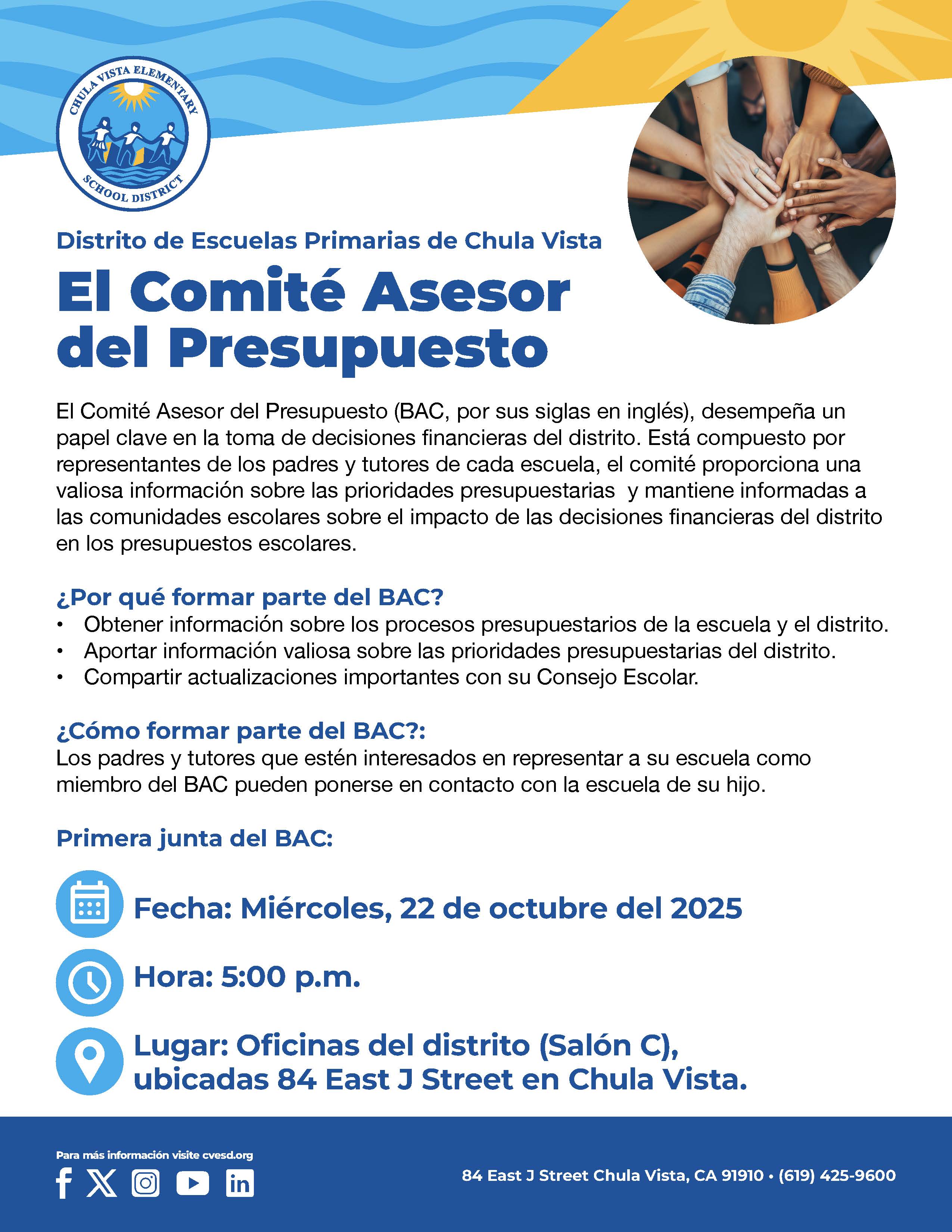 CHULA VISTA ELEMENTARY SCHOOL DISTRICT

Distrito de Escuelas Primarias de Chula Vista

El Comité Asesor del Presupuesto

El Comité Asesor del Presupuesto (BAC, por sus siglas en inglés), desempeña un papel clave en la toma de decisiones financieras del distrito. Está compuesto por representantes de los padres y tutores de cada escuela, el comité proporciona una valiosa información sobre las prioridades presupuestarias y mantiene informadas a las comunidades escolares sobre el impacto de las decisiones financieras del distrito en los presupuestos escolares.

¿Por qué formar parte del BAC?
• Obtener información sobre los procesos presupuestarios de la escuela y el distrito.
• Aportar información valiosa sobre las prioridades presupuestarias del distrito.
• Compartir actualizaciones importantes con su Consejo Escolar.

¿Cómo formar parte del BAC?:
Los padres y tutores que estén interesados en representar a su escuela como miembro del BAC pueden ponerse en contacto con la escuela de su hijo.

Primera junta del BAC:

Fecha: Miércoles, 22 de octubre del 2025

Hora: 5:00 p.m.

Lugar: Oficinas del distrito (Salón C), ubicadas 84 East J Street en Chula Vista.

Para más información visite cvesd.org

84 East J Street Chula Vista, CA 91910 • (619) 425-9600